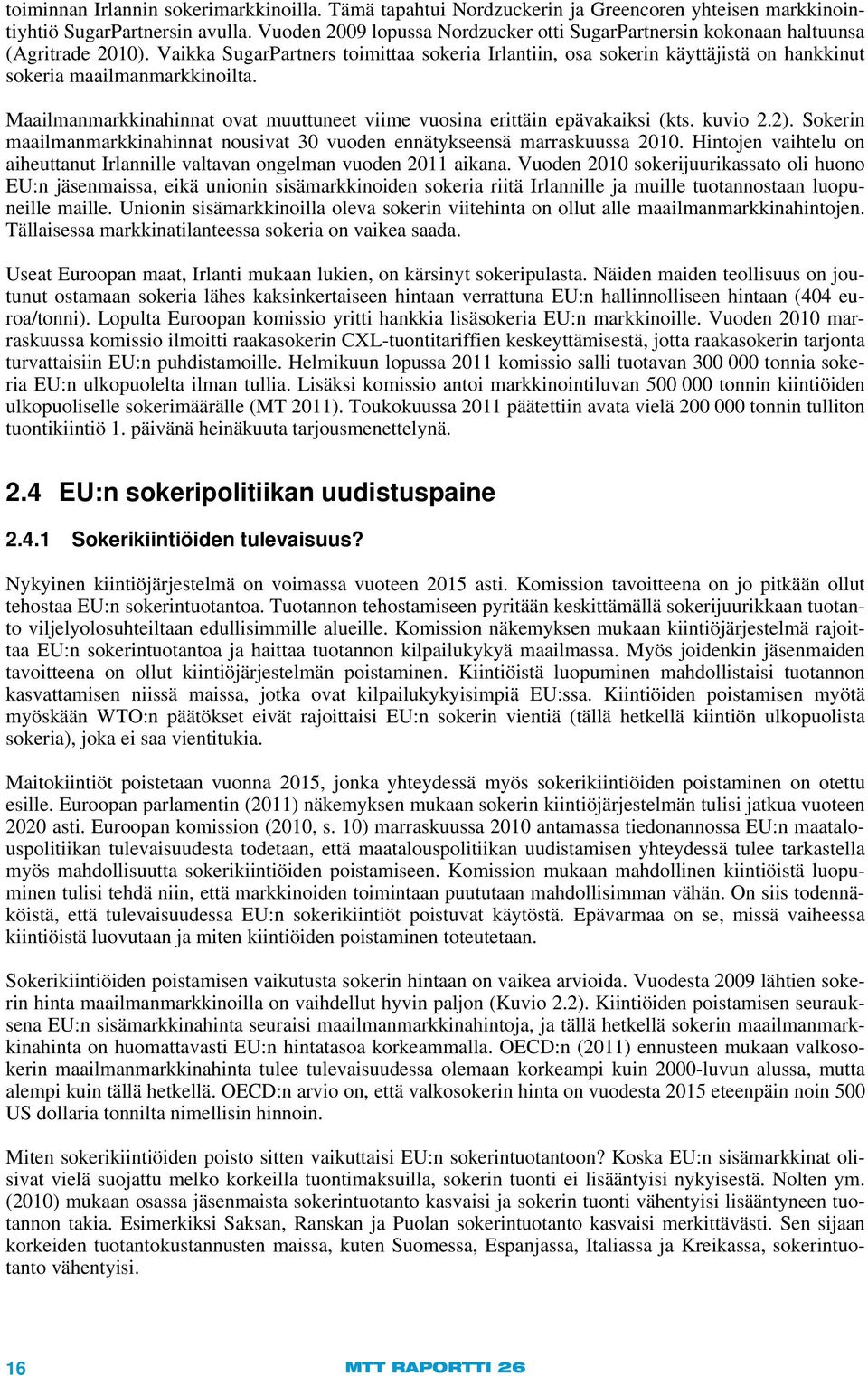 toiminnan Irlannin sokerimarkkinoilla. Tämä tapahtui Nordzuckerin ja Greencoren yhteisen markkinointiyhtiö SugarPartnersin avulla. Vuoden 2009 lopussa Nordzucker otti SugarPartnersin kokonaan haltuunsa (Agritrade 2010). Vaikka SugarPartners toimittaa sokeria Irlantiin, osa sokerin käyttäjistä on hankkinut sokeria maailmanmarkkinoilta.

Maailmanmarkkinahinnat ovat muuttuneet viime vuosina erittäin epävakaiksi (kts. kuvio 2.2). Sokerin maailmanmarkkinahinnat nousivat 30 vuoden ennätykseensä marraskuussa 2010. Hintojen vaihtelu on aiheuttanut Irlannille valtavan ongelman vuoden 2011 aikana. Vuoden 2010 sokerijuurikassato oli huono EU:n jäsenmaissa, eikä unionin sisämarkkinoiden sokeria riitä Irlannille ja muille tuotannostaan luopuneille maille. Unionin sisämarkkinoilla oleva sokerin viitehinta on ollut alle maailmanmarkkinahintojen. Tällaisessa markkinatilanteessa sokeria on vaikea saada.

Useat Euroopan maat, Irlanti mukaan lukien, on kärsinyt sokeripulasta. Näiden maiden teollisuus on joutunut ostamaan sokeria lähes kaksinkertaiseen hintaan verrattuna EU:n hallinnolliseen hintaan (404 euroa/tonni). Lopulta Euroopan komissio yritti hankkia lisäsokeria EU:n markkinoille. Vuoden 2010 marraskuussa komissio ilmoitti raakasokerin CXL-tuontitariffien keskeyttämisestä, jotta raakasokerin tarjonta turvattaisiin EU:n puhdistamoille. Helmikuun lopussa 2011 komissio salli tuotavan 300 000 tonnia sokeria EU:n ulkopuolelta ilman tullia. Lisäksi komissio antoi markkinointiluvan 500 000 tonnin kiintiöiden ulkopuoliselle sokerimäärälle (MT 2011). Toukokuussa 2011 päätettiin avata vielä 200 000 tonnin tulliton tuontikiintiö 1. päivänä heinäkuuta tarjousmenettelynä.

2.4 EU:n sokeripolitiikan uudistuspaine

2.4.1 Sokerikiintiöiden tulevaisuus?

Nykyinen kiintiöjärjestelmä on voimassa vuoteen 2015 asti. Komission tavoitteena on jo pitkään ollut tehostaa EU:n sokerintuotantoa. Tuotannon tehostamiseen pyritään keskittämällä sokerijuurikkaan tuotanto viljelyolosuhteiltaan edullisimmille alueille. Komission näkemyksen mukaan kiintiöjärjestelmä rajoittaa EU:n sokerintuotantoa ja haittaa tuotannon kilpailukykyä maailmassa. Myös joidenkin jäsenmaiden tavoitteena on ollut kiintiöjärjestelmän poistaminen. Kiintiöistä luopuminen mahdollistaisi tuotannon kasvattamisen niissä maissa, jotka ovat kilpailukykyisimpiä EU:ssa. Kiintiöiden poistamisen myötä myöskään WTO:n päätökset eivät rajoittaisi EU:n sokerin vientiä (tällä hetkellä kiintiön ulkopuolista sokeria), joka ei saa vientitukia.

Maitokiintiöt poistetaan vuonna 2015, jonka yhteydessä myös sokerikiintiöiden poistaminen on otettu esille. Euroopan parlamentin (2011) näkemyksen mukaan sokerin kiintiöjärjestelmän tulisi jatkua vuoteen 2020 asti. Euroopan komission (2010, s. 10) marraskuussa 2010 antamassa tiedonannossa EU:n maatalouspolitiikan tulevaisuudesta todetaan, että maatalouspolitiikan uudistamisen yhteydessä tulee tarkastella myös mahdollisuutta sokerikiintiöiden poistamiseen. Komission mukaan mahdollinen kiintiöistä luopuminen tulisi tehdä niin, että markkinoiden toimintaan puututaan mahdollisimman vähän. On siis todennäköistä, että tulevaisuudessa EU:n sokerikiintiöt poistuvat käytöstä. Epävarmaa on se, missä vaiheessa kiintiöistä luovutaan ja miten kiintiöiden poistaminen toteutetaan.

Sokerikiintiöiden poistamisen vaikutusta sokerin hintaan on vaikea arvioida. Vuodesta 2009 lähtien sokerin hinta maailmanmarkkinoilla on vaihdellut hyvin paljon (Kuvio 2.2). Kiintiöiden poistamisen seurauksena EU:n sisämarkkinahinta seuraisi maailmanmarkkinahintoja, ja tällä hetkellä sokerin maailmanmarkkinahinta on huomattavasti EU:n hintatasoa korkeammalla. OECD:n (2011) ennusteen mukaan valkosokerin maailmanmarkkinahinta tulee tulevaisuudessa olemaan korkeampi kuin 2000-luvun alussa, mutta alempi kuin tällä hetkellä. OECD:n arvio on, että valkosokerin hinta on vuodesta 2015 eteenpäin noin 500 US dollaria tonnilta nimellisin hinnoin.

Miten sokerikiintiöiden poisto sitten vaikuttaisi EU:n sokerintuotantoon? Koska EU:n sisämarkkinat olisivat vielä suojattu melko korkeilla tuontimaksuilla, sokerin tuonti ei lisääntyisi nykyisestä. Nolten ym. (2010) mukaan osassa jäsenmaista sokerintuotanto kasvaisi ja sokerin tuonti vähentyisi lisääntyneen tuotannon takia. Esimerkiksi Saksan, Ranskan ja Puolan sokerintuotanto kasvaisi merkittävästi. Sen sijaan korkeiden tuotantokustannusten maissa, kuten Suomessa, Espanjassa, Italiassa ja Kreikassa, sokerintuotanto vähentyisi.

16

MTT RAPORTTI 26